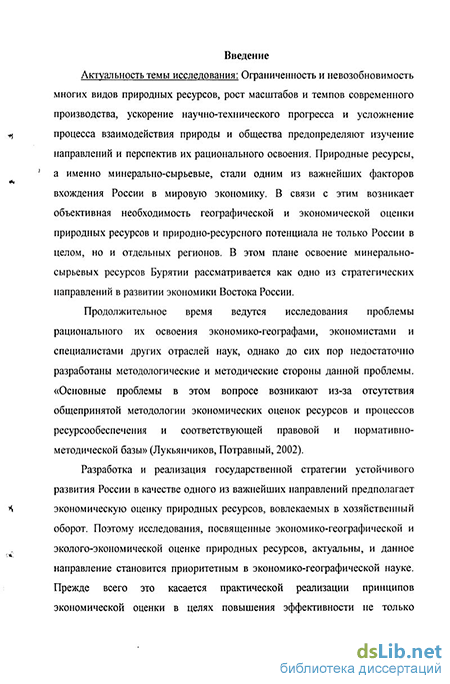 Введение

Актуальность темы исследования: Ограниченность и невозобновимость многих видов природных ресурсов, рост масштабов и темпов современного производства, ускорение научно-технического прогресса и усложнение процесса взаимодействия природы и общества предопределяют изучение направлений и перспектив их рационального освоения. Природные ресурсы, а именно минерально-сырьевые, стали одним из важнейших факторов вхождения России в мировую экономику. В связи с этим возникает объективная необходимость географической и экономической оценки природных ресурсов и природно-ресурсного потенциала не только России в целом, но и отдельных регионов. В этом плане освоение минерально-сырьевых ресурсов Бурятии рассматривается как одно из стратегических направлений в развитии экономики Востока России.

Продолжительное время ведутся исследования проблемы рационального их освоения экономико-географами, экономистами и специалистами других отраслей наук, однако до сих пор недостаточно разработаны методологические и методические стороны данной проблемы. «Основные проблемы в этом вопросе возникают из-за отсутствия общепринятой методологии экономических оценок ресурсов и процессов ресурсообеспечения и соответствующей правовой и нормативно-методической базы» (Лукьянчиков, Потравный, 2002).

Разработка и реализация государственной стратегии устойчивого развития России в качестве одного из важнейших направлений предполагает экономическую оценку природных ресурсов, вовлекаемых в хозяйственный оборот. Поэтому исследования, посвященные экономико-географической и эколого-экономической оценке природных ресурсов, актуальны, и данное направление становится приоритетным в экономико-географической науке. Прежде всего это касается практической реализации принципов экономической оценки в целях повышения эффективности не только

dsLib.net
библиотека диссертаций